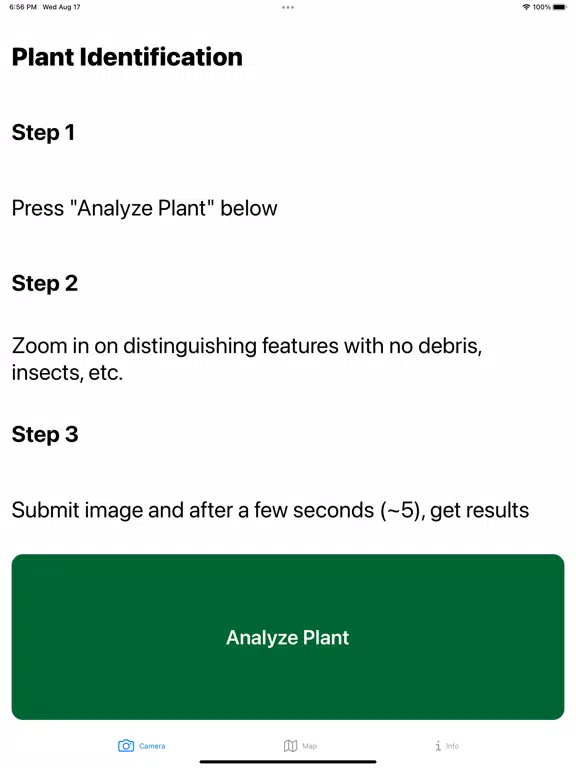 6:56 PM Wed Aug 17

100%

Plant Identification

Step 1

Press "Analyze Plant" below

Step 2

Zoom in on distinguishing features with no debris, insects, etc.

Step 3

Submit image and after a few seconds (~5), get results

Analyze Plant

Camera

Map

Info